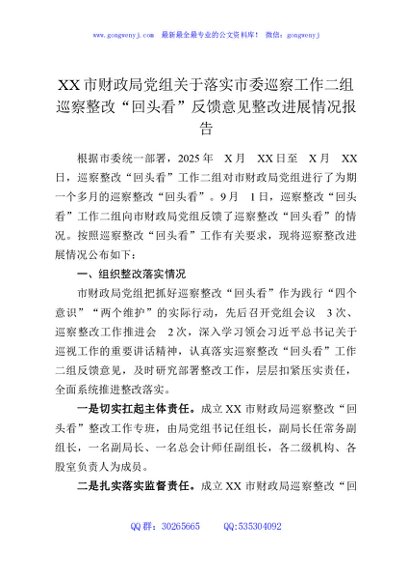 www.gongwenyj.com　最新最全最专业的公文资料库！　微信：gongwenyj

XX市财政局党组关于落实市委巡察工作二组巡察整改“回头看”反馈意见整改进展情况报告

根据市委统一部署，2025年 X月 XX日至 X月 XX日，巡察整改“回头看”工作二组对市财政局党组进行了为期一个多月的巡察整改“回头看”。9月 1日，巡察整改“回头看”工作二组向市财政局党组反馈了巡察整改“回头看”的情况。按照巡察整改“回头看”工作有关要求，现将巡察整改进展情况公布如下：

一、组织整改落实情况

市财政局党组把抓好巡察整改“回头看”作为践行“四个意识”“两个维护”的实际行动，先后召开党组会议 3次、巡察整改工作推进会 2次，深入学习领会习近平总书记关于巡视工作的重要讲话精神，认真落实巡察整改“回头看”工作二组反馈意见，及时研究部署整改工作，层层扣紧压实责任，全面系统推进整改落实。

一是切实扛起主体责任。成立XX市财政局巡察整改“回头看”整改工作专班，由局党组书记任组长，副局长任常务副组长，一名副局长、一名总会计师任副组长，各二级机构、各股室负责人为成员。

二是扎实落实监督责任。成立XX市财政局巡察整改“回

QQ群：30265665　　QQ:535304092